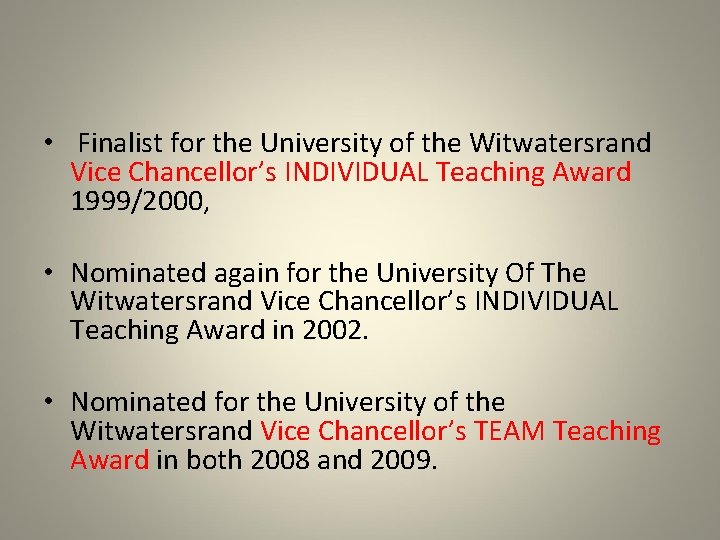 • Finalist for the University of the Witwatersrand Vice Chancellor's INDIVIDUAL Teaching Award 1999/2000,

• Nominated again for the University Of The Witwatersrand Vice Chancellor's INDIVIDUAL Teaching Award in 2002.

• Nominated for the University of the Witwatersrand Vice Chancellor's TEAM Teaching Award in both 2008 and 2009.